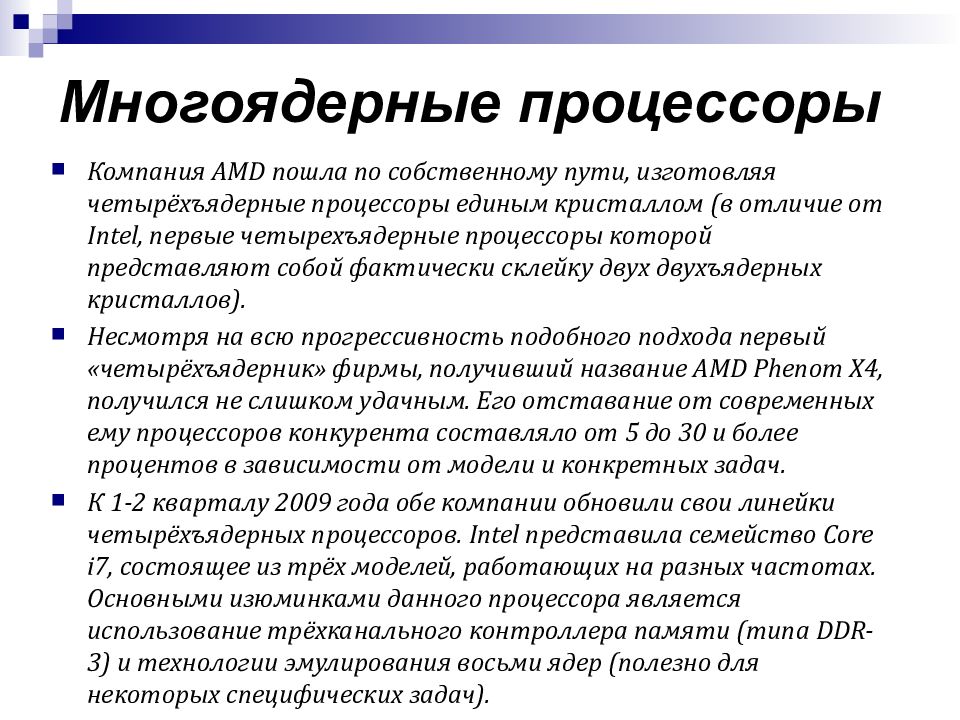 Многоядерные процессоры

Компания AMD пошла по собственному пути, изготовляя четырёхъядерные процессоры единым кристаллом (в отличие от Intel, первые четырехъядерные процессоры которой представляют собой фактически склейку двух двухъядерных кристаллов).

Несмотря на всю прогрессивность подобного подхода первый «четырёхъядерник» фирмы, получивший название AMD Phenom X4, получился не слишком удачным. Его отставание от современных ему процессоров конкурента составляло от 5 до 30 и более процентов в зависимости от модели и конкретных задач.

К 1-2 кварталу 2009 года обе компании обновили свои линейки четырёхъядерных процессоров. Intel представила семейство Core i7, состоящее из трёх моделей, работающих на разных частотах. Основными изюминками данного процессора является использование трёхканального контроллера памяти (типа DDR-3) и технологии эмулирования восьми ядер (полезно для некоторых специфических задач).